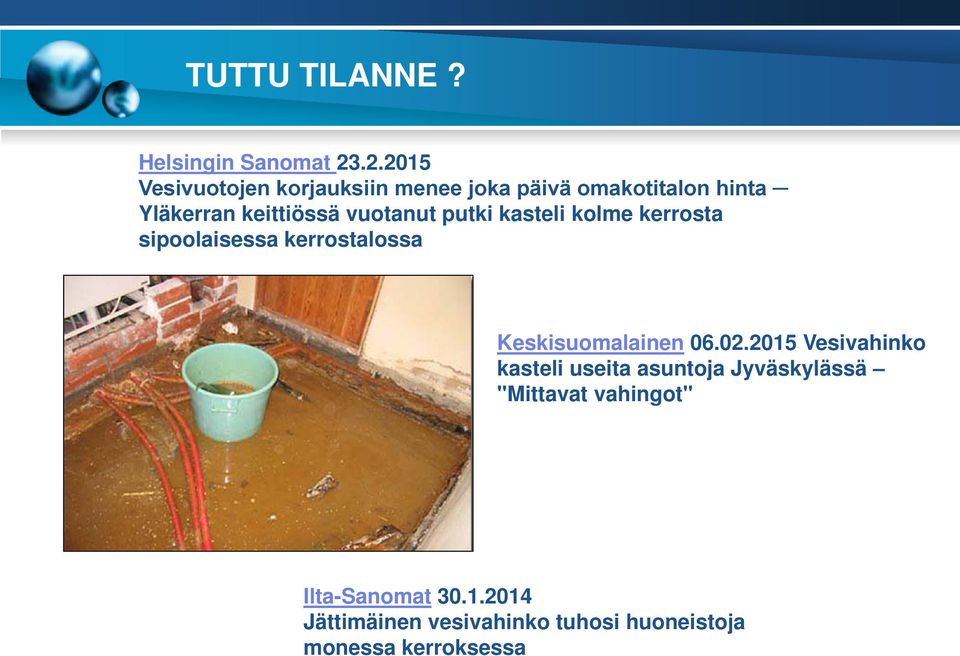 TUTTU TILANNE ?

Helsingin Sanomat 23.2.2015
Vesivuotojen korjauksiin menee joka päivä omakotitalon hinta – Yläkerran keittiössä vuotanut putki kasteli kolme kerrosta sipoolaisessa kerrostalossa

Keskisuomalainen 06.02.2015 Vesivahinko kasteli useita asuntoja Jyväskylässä – "Mittavat vahingot"

Ilta-Sanomat 30.1.2014
Jättimäinen vesivahinko tuhosi huoneistoja monessa kerroksessa